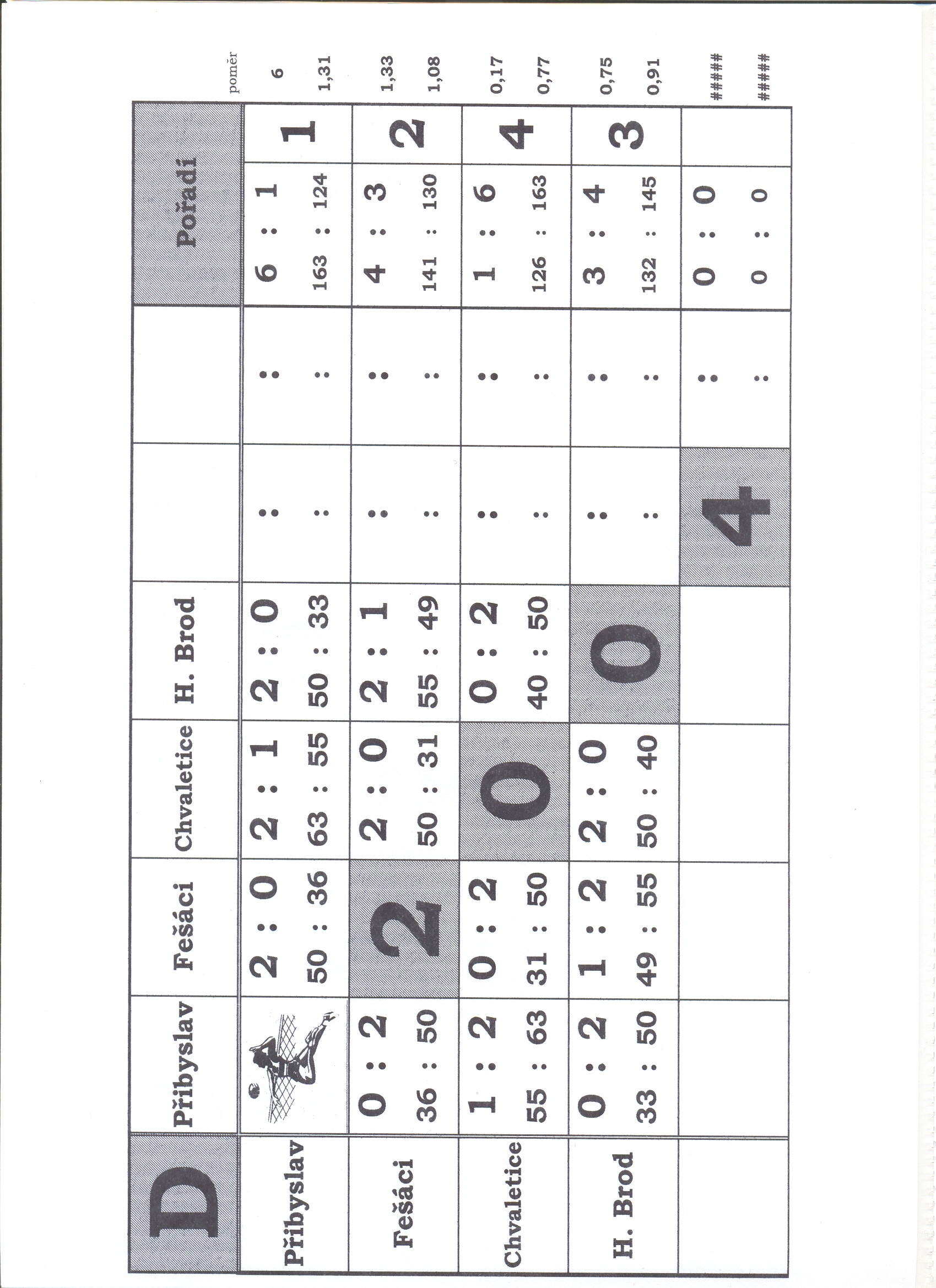 | D | Přibyslav | Fešáci | Chvaletice | H. Brod | | | Pořadí | | poměr |
|---|---|---|---|---|---|---|---|---|---|
| Přibyslav | | 2 : 0<br>50 : 36 | 2 : 1<br>63 : 55 | 2 : 0<br>50 : 33 | :<br>: | :<br>: | 6 : 1<br>163 : 124 | 1 | 6<br>1,31 |
| Fešáci | 0 : 2<br>36 : 50 | 2 | 2 : 0<br>50 : 31 | 2 : 1<br>55 : 49 | :<br>: | :<br>: | 4 : 3<br>141 : 130 | 2 | 1,33<br>1,08 |
| Chvaletice | 1 : 2<br>55 : 63 | 0 : 2<br>31 : 50 | 0 | 0 : 2<br>40 : 50 | :<br>: | :<br>: | 1 : 6<br>126 : 163 | 4 | 0,17<br>0,77 |
| H. Brod | 0 : 2<br>33 : 50 | 1 : 2<br>49 : 55 | 2 : 0<br>50 : 40 | 0 | :<br>: | :<br>: | 3 : 4<br>132 : 145 | 3 | 0,75<br>0,91 |
| | | | | | 4 | :<br>: | 0 : 0<br>0 : 0 | | #####<br>##### |